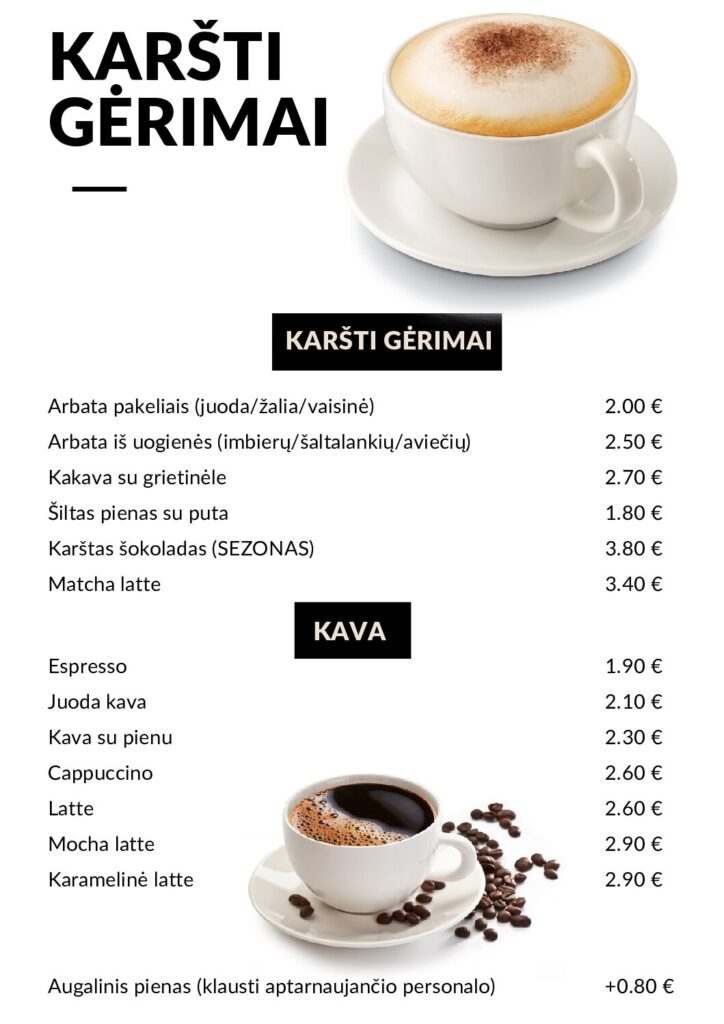 KARŠTI GĖRIMAI

KARŠTI GĖRIMAI

Arbata pakeliais (juoda/žalia/vaisinė) 2.00 €
Arbata iš uogienės (imbierų/šaltalankių/aviečių) 2.50 €
Kakava su grietinėle 2.70 €
Šiltas pienas su puta 1.80 €
Karštas šokoladas (SEZONAS) 3.80 €
Matcha latte 3.40 €

KAVA

Espresso 1.90 €
Juoda kava 2.10 €
Kava su pienu 2.30 €
Cappuccino 2.60 €
Latte 2.60 €
Mocha latte 2.90 €
Karamelinė latte 2.90 €

Augalinis pienas (klausti aptarnaujančio personalo) +0.80 €